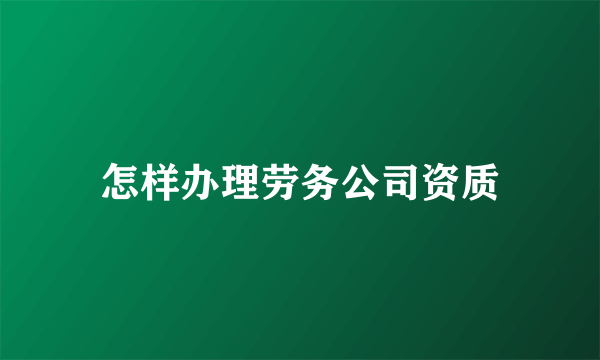 怎样办理劳务公司资质